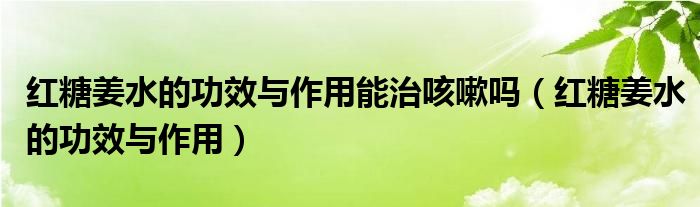 红糖姜水的功效与作用能治咳嗽吗（红糖姜水的功效与作用）